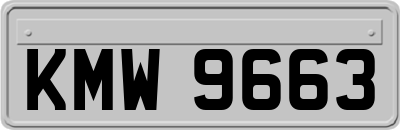 KMW 9663